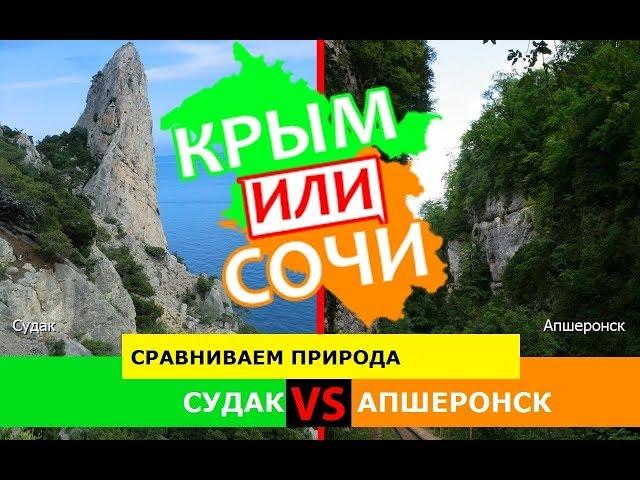 КРЫМ
ИЛИ
СОЧИ

Судак

Апшеронск

СРАВНИВАЕМ ПРИРОДА

СУДАК VS АПШЕРОНСК